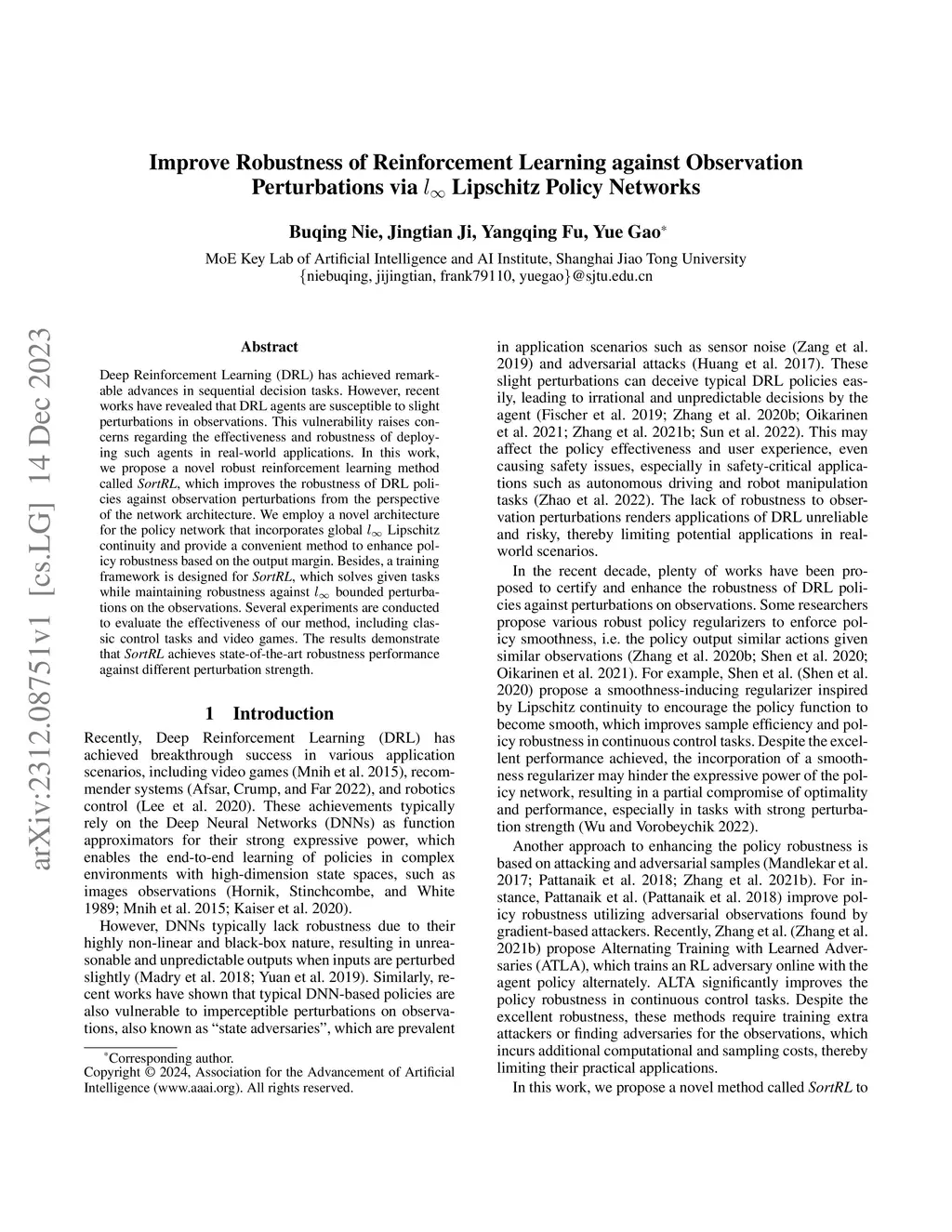 arXiv:2312.08751v1 [cs.LG] 14 Dec 2023

Improve Robustness of Reinforcement Learning against Observation Perturbations via $l_\infty$ Lipschitz Policy Networks

Buqing Nie, Jingtian Ji, Yangqing Fu, Yue Gao*

MoE Key Lab of Artificial Intelligence and AI Institute, Shanghai Jiao Tong University
{niebuqing, jijingtian, frank79110, yuegao}@sjtu.edu.cn

Abstract

Deep Reinforcement Learning (DRL) has achieved remarkable advances in sequential decision tasks. However, recent works have revealed that DRL agents are susceptible to slight perturbations in observations. This vulnerability raises concerns regarding the effectiveness and robustness of deploying such agents in real-world applications. In this work, we propose a novel robust reinforcement learning method called SortRL, which improves the robustness of DRL policies against observation perturbations from the perspective of the network architecture. We employ a novel architecture for the policy network that incorporates global $l_\infty$ Lipschitz continuity and provide a convenient method to enhance policy robustness based on the output margin. Besides, a training framework is designed for SortRL, which solves given tasks while maintaining robustness against $l_\infty$ bounded perturbations on the observations. Several experiments are conducted to evaluate the effectiveness of our method, including classic control tasks and video games. The results demonstrate that SortRL achieves state-of-the-art robustness performance against different perturbation strength.

1 Introduction

Recently, Deep Reinforcement Learning (DRL) has achieved breakthrough success in various application scenarios, including video games (Mnih et al. 2015), recommender systems (Afsar, Crump, and Far 2022), and robotics control (Lee et al. 2020). These achievements typically rely on the Deep Neural Networks (DNNs) as function approximators for their strong expressive power, which enables the end-to-end learning of policies in complex environments with high-dimension state spaces, such as images observations (Hornik, Stinchcombe, and White 1989; Mnih et al. 2015; Kaiser et al. 2020).

However, DNNs typically lack robustness due to their highly non-linear and black-box nature, resulting in unreasonable and unpredictable outputs when inputs are perturbed slightly (Madry et al. 2018; Yuan et al. 2019). Similarly, recent works have shown that typical DNN-based policies are also vulnerable to imperceptible perturbations on observations, also known as “state adversaries”, which are prevalent

*Corresponding author.
Copyright © 2024, Association for the Advancement of Artificial Intelligence (www.aaai.org). All rights reserved.

in application scenarios such as sensor noise (Zang et al. 2019) and adversarial attacks (Huang et al. 2017). These slight perturbations can deceive typical DRL policies easily, leading to irrational and unpredictable decisions by the agent (Fischer et al. 2019; Zhang et al. 2020b; Oikarinen et al. 2021; Zhang et al. 2021b; Sun et al. 2022). This may affect the policy effectiveness and user experience, even causing safety issues, especially in safety-critical applications such as autonomous driving and robot manipulation tasks (Zhao et al. 2022). The lack of robustness to observation perturbations renders applications of DRL unreliable and risky, thereby limiting potential applications in real-world scenarios.

In the recent decade, plenty of works have been proposed to certify and enhance the robustness of DRL policies against perturbations on observations. Some researchers propose various robust policy regularizers to enforce policy smoothness, i.e. the policy output similar actions given similar observations (Zhang et al. 2020b; Shen et al. 2020; Oikarinen et al. 2021). For example, Shen et al. (Shen et al. 2020) propose a smoothness-inducing regularizer inspired by Lipschitz continuity to encourage the policy function to become smooth, which improves sample efficiency and policy robustness in continuous control tasks. Despite the excellent performance achieved, the incorporation of a smoothness regularizer may hinder the expressive power of the policy network, resulting in a partial compromise of optimality and performance, especially in tasks with strong perturbation strength (Wu and Vorobeychik 2022).

Another approach to enhancing the policy robustness is based on attacking and adversarial samples (Mandlekar et al. 2017; Pattanaik et al. 2018; Zhang et al. 2021b). For instance, Pattanaik et al. (Pattanaik et al. 2018) improve policy robustness utilizing adversarial observations found by gradient-based attackers. Recently, Zhang et al. (Zhang et al. 2021b) propose Alternating Training with Learned Adversaries (ATLA), which trains an RL adversary online with the agent policy alternately. ALTA significantly improves the policy robustness in continuous control tasks. Despite the excellent robustness, these methods require training extra attackers or finding adversaries for the observations, which incurs additional computational and sampling costs, thereby limiting their practical applications.

In this work, we propose a novel method called SortRL to